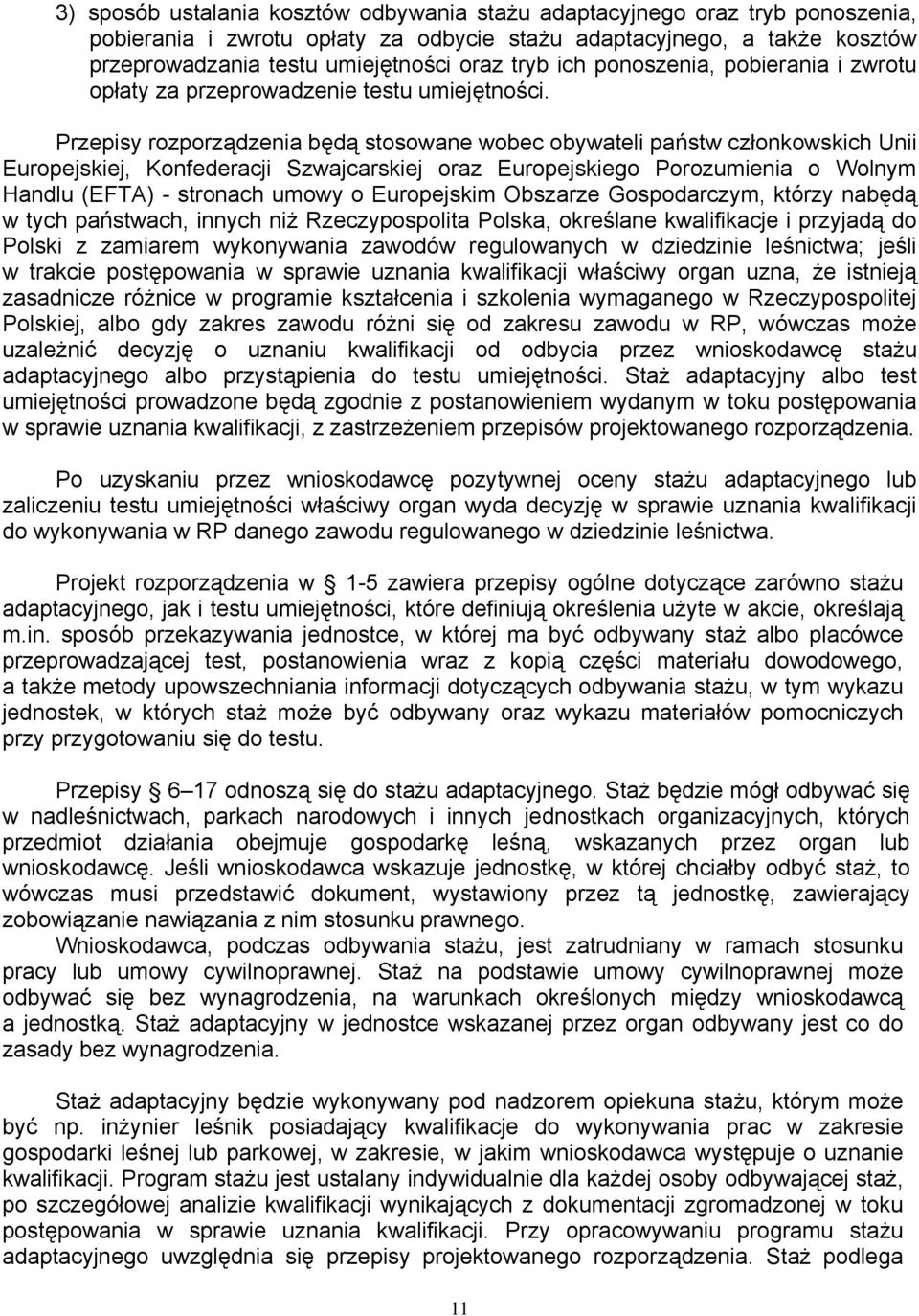 3) sposób ustalania kosztów odbywania stażu adaptacyjnego oraz tryb ponoszenia, pobierania i zwrotu opłaty za odbycie stażu adaptacyjnego, a także kosztów przeprowadzania testu umiejętności oraz tryb ich ponoszenia, pobierania i zwrotu opłaty za przeprowadzenie testu umiejętności.

Przepisy rozporządzenia będą stosowane wobec obywateli państw członkowskich Unii Europejskiej, Konfederacji Szwajcarskiej oraz Europejskiego Porozumienia o Wolnym Handlu (EFTA) - stronach umowy o Europejskim Obszarze Gospodarczym, którzy nabędą w tych państwach, innych niż Rzeczypospolita Polska, określane kwalifikacje i przyjadą do Polski z zamiarem wykonywania zawodów regulowanych w dziedzinie leśnictwa; jeśli w trakcie postępowania w sprawie uznania kwalifikacji właściwy organ uzna, że istnieją zasadnicze różnice w programie kształcenia i szkolenia wymaganego w Rzeczypospolitej Polskiej, albo gdy zakres zawodu różni się od zakresu zawodu w RP, wówczas może uzależnić decyzję o uznaniu kwalifikacji od odbycia przez wnioskodawcę stażu adaptacyjnego albo przystąpienia do testu umiejętności. Staż adaptacyjny albo test umiejętności prowadzone będą zgodnie z postanowieniem wydanym w toku postępowania w sprawie uznania kwalifikacji, z zastrzeżeniem przepisów projektowanego rozporządzenia.

Po uzyskaniu przez wnioskodawcę pozytywnej oceny stażu adaptacyjnego lub zaliczeniu testu umiejętności właściwy organ wyda decyzję w sprawie uznania kwalifikacji do wykonywania w RP danego zawodu regulowanego w dziedzinie leśnictwa.

Projekt rozporządzenia w § 1-5 zawiera przepisy ogólne dotyczące zarówno stażu adaptacyjnego, jak i testu umiejętności, które definiują określenia użyte w akcie, określają m.in. sposób przekazywania jednostce, w której ma być odbywany staż albo placówce przeprowadzającej test, postanowienia wraz z kopią części materiału dowodowego, a także metody upowszechniania informacji dotyczących odbywania stażu, w tym wykazu jednostek, w których staż może być odbywany oraz wykazu materiałów pomocniczych przy przygotowaniu się do testu.

Przepisy § 6–17 odnoszą się do stażu adaptacyjnego. Staż będzie mógł odbywać się w nadleśnictwach, parkach narodowych i innych jednostkach organizacyjnych, których przedmiot działania obejmuje gospodarkę leśną, wskazanych przez organ lub wnioskodawcę. Jeśli wnioskodawca wskazuje jednostkę, w której chciałby odbyć staż, to wówczas musi przedstawić dokument, wystawiony przez tą jednostkę, zawierający zobowiązanie nawiązania z nim stosunku prawnego.
Wnioskodawca, podczas odbywania stażu, jest zatrudniany w ramach stosunku pracy lub umowy cywilnoprawnej. Staż na podstawie umowy cywilnoprawnej może odbywać się bez wynagrodzenia, na warunkach określonych między wnioskodawcą a jednostką. Staż adaptacyjny w jednostce wskazanej przez organ odbywany jest co do zasady bez wynagrodzenia.

Staż adaptacyjny będzie wykonywany pod nadzorem opiekuna stażu, którym może być np. inżynier leśnik posiadający kwalifikacje do wykonywania prac w zakresie gospodarki leśnej lub parkowej, w zakresie, w jakim wnioskodawca występuje o uznanie kwalifikacji. Program stażu jest ustalany indywidualnie dla każdej osoby odbywającej staż, po szczegółowej analizie kwalifikacji wynikających z dokumentacji zgromadzonej w toku postępowania w sprawie uznania kwalifikacji. Przy opracowywaniu programu stażu adaptacyjnego uwzględnia się przepisy projektowanego rozporządzenia. Staż podlega

11